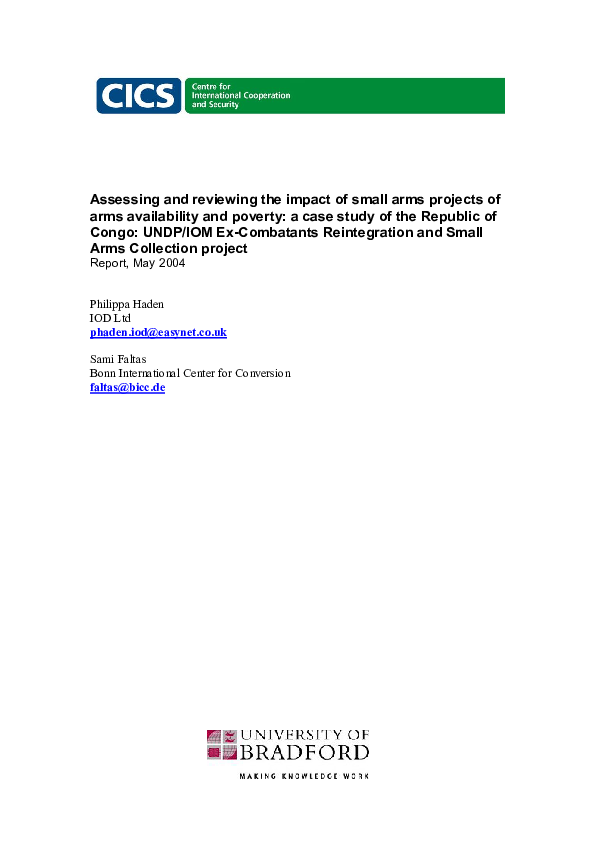 CICS Centre for International Cooperation and Security

Assessing and reviewing the impact of small arms projects of arms availability and poverty: a case study of the Republic of Congo: UNDP/IOM Ex-Combatants Reintegration and Small Arms Collection project
Report, May 2004

Philippa Haden
IOD Ltd
phaden.iod@easynet.co.uk

Sami Faltas
Bonn International Center for Conversion
faltas@bicc.de

UNIVERSITY OF BRADFORD
MAKING KNOWLEDGE WORK